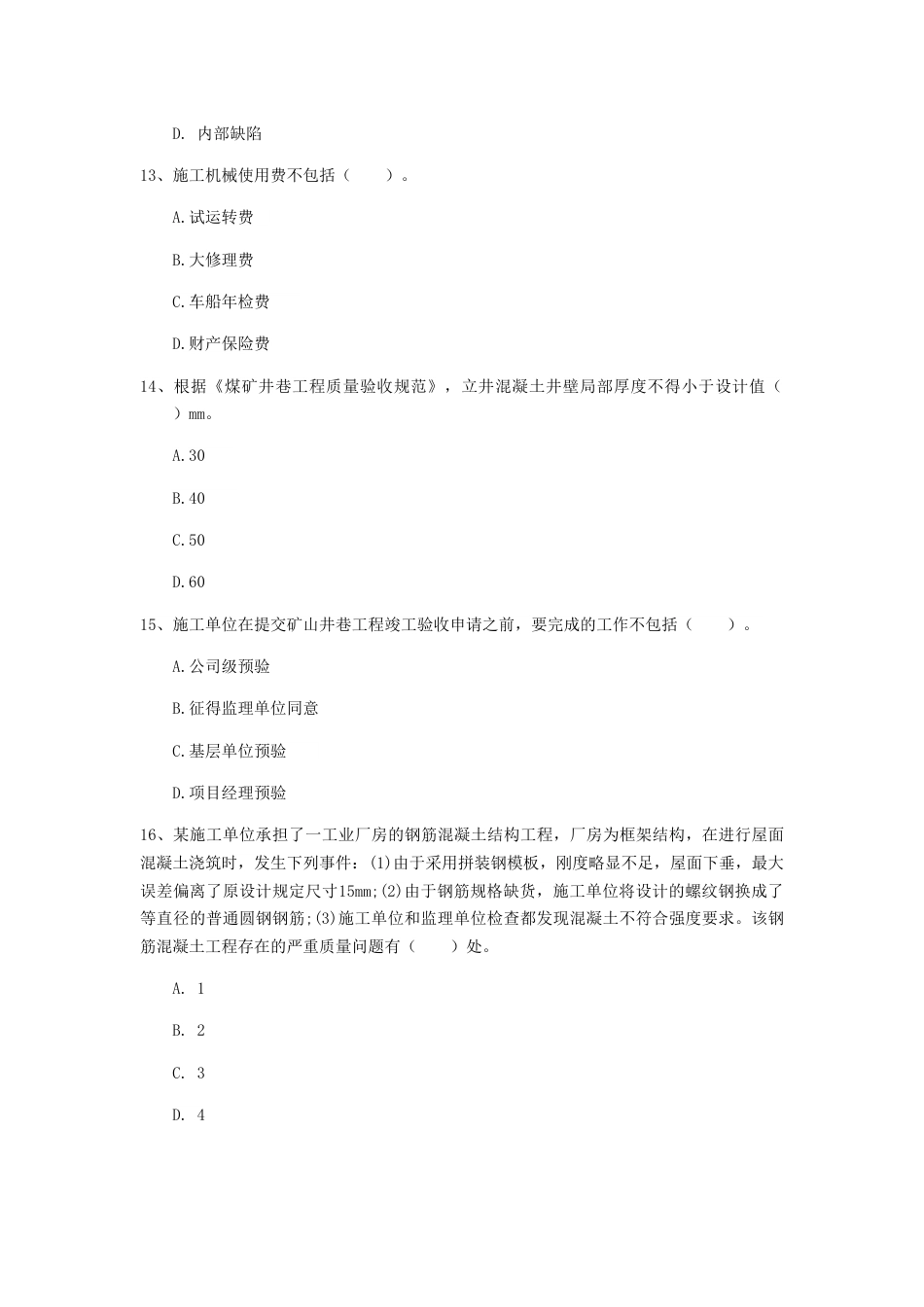 D. 内部缺陷

13、施工机械使用费不包括（　　）。

A.试运转费

B.大修理费

C.车船年检费

D.财产保险费

14、根据《煤矿井巷工程质量验收规范》，立井混凝土井壁局部厚度不得小于设计值（　　）mm。

A.30

B.40

C.50

D.60

15、施工单位在提交矿山井巷工程竣工验收申请之前，要完成的工作不包括（　　）。

A.公司级预验

B.征得监理单位同意

C.基层单位预验

D.项目经理预验

16、某施工单位承担了一工业厂房的钢筋混凝土结构工程，厂房为框架结构，在进行屋面混凝土浇筑时，发生下列事件：(1)由于采用拼装钢模板，刚度略显不足，屋面下垂，最大误差偏离了原设计规定尺寸15mm;(2)由于钢筋规格缺货，施工单位将设计的螺纹钢换成了等直径的普通圆钢钢筋;(3)施工单位和监理单位检查都发现混凝土不符合强度要求。该钢筋混凝土工程存在的严重质量问题有（　　）处。

A. 1

B. 2

C. 3

D. 4